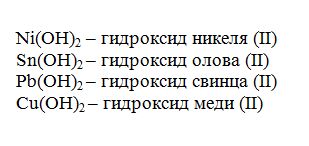 $Ni(OH)_2$ – гидроксид никеля (II)
$Sn(OH)_2$ – гидроксид олова (II)
$Pb(OH)_2$ – гидроксид свинца (II)
$Cu(OH)_2$ – гидроксид меди (II)